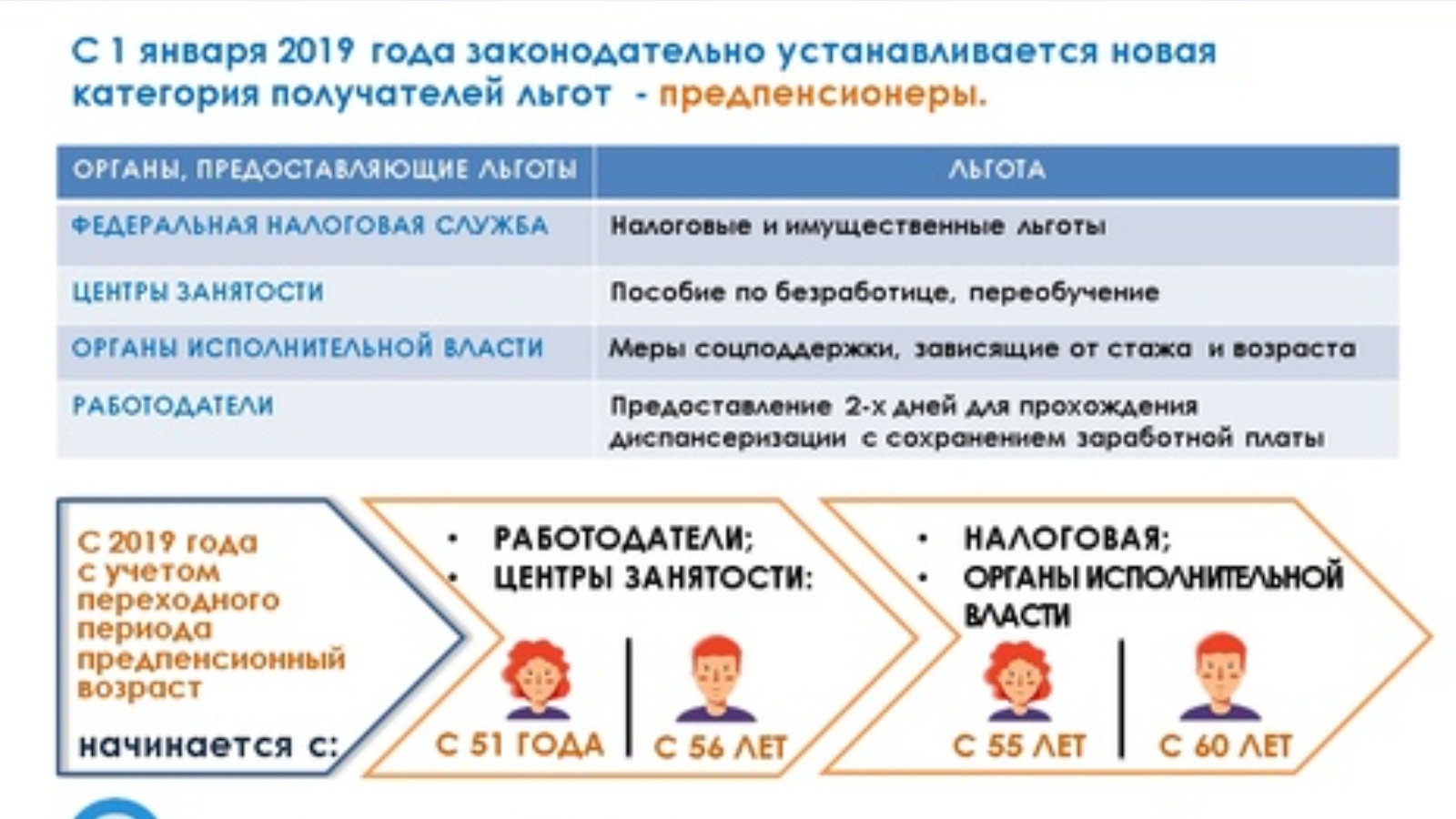 С 1 января 2019 года законодательно устанавливается новая категория получателей льгот - предпенсионеры.

| ОРГАНЫ, ПРЕДОСТАВЛЯЮЩИЕ ЛЬГОТЫ | ЛЬГОТА |
|---|---|
| ФЕДЕРАЛЬНАЯ НАЛОГОВАЯ СЛУЖБА | Налоговые и имущественные льготы |
| ЦЕНТРЫ ЗАНЯТОСТИ | Пособие по безработице, переобучение |
| ОРГАНЫ ИСПОЛНИТЕЛЬНОЙ ВЛАСТИ | Меры соцподдержки, зависящие от стажа и возраста |
| РАБОТОДАТЕЛИ | Предоставление 2-х дней для прохождения диспансеризации с сохранением заработной платы |

С 2019 года с учетом переходного периода предпенсионный возраст начинается с:

• РАБОТОДАТЕЛИ;
• ЦЕНТРЫ ЗАНЯТОСТИ:

С 51 ГОДА
С 56 ЛЕТ

• НАЛОГОВАЯ;
• ОРГАНЫ ИСПОЛНИТЕЛЬНОЙ ВЛАСТИ

С 55 ЛЕТ
С 60 ЛЕТ